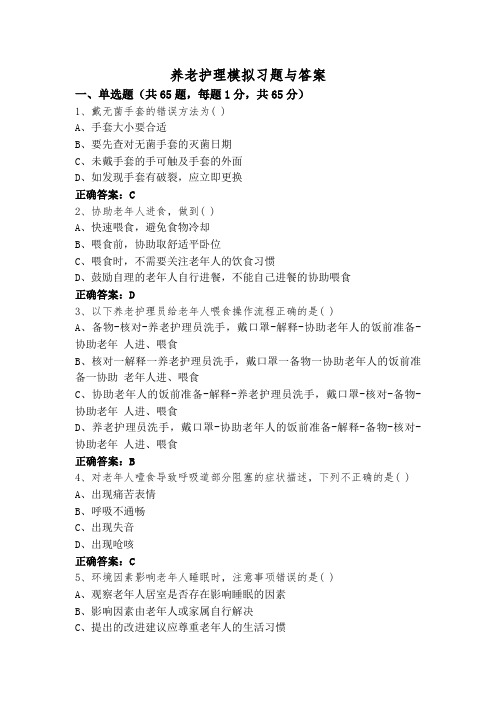 养老护理模拟习题与答案

一、单选题（共65题，每题1分，共65分）

1、戴无菌手套的错误方法为( )
A、手套大小要合适
B、要先查对无菌手套的灭菌日期
C、未戴手套的手可触及手套的外面
D、如发现手套有破裂，应立即更换
正确答案：C

2、协助老年人进食，做到( )
A、快速喂食，避免食物冷却
B、喂食前，协助取舒适平卧位
C、喂食时，不需要关注老年人的饮食习惯
D、鼓励自理的老年人自行进餐，不能自己进餐的协助喂食
正确答案：D

3、以下养老护理员给老年人喂食操作流程正确的是( )
A、备物-核对-养老护理员洗手，戴口罩-解释-协助老年人的饭前准备-协助老年 人进、喂食
B、核对一解释一养老护理员洗手，戴口罩一备物一协助老年人的饭前准备一协助 老年人进、喂食
C、协助老年人的饭前准备-解释-养老护理员洗手，戴口罩-核对-备物-协助老年 人进、喂食
D、养老护理员洗手，戴口罩-协助老年人的饭前准备-解释-备物-核对-协助老年 人进、喂食
正确答案：B

4、对老年人噎食导致呼吸道部分阻塞的症状描述，下列不正确的是( )
A、出现痛苦表情
B、呼吸不通畅
C、出现失音
D、出现呛咳
正确答案：C

5、环境因素影响老年人睡眠时，注意事项错误的是( )
A、观察老年人居室是否存在影响睡眠的因素
B、影响因素由老年人或家属自行解决
C、提出的改进建议应尊重老年人的生活习惯